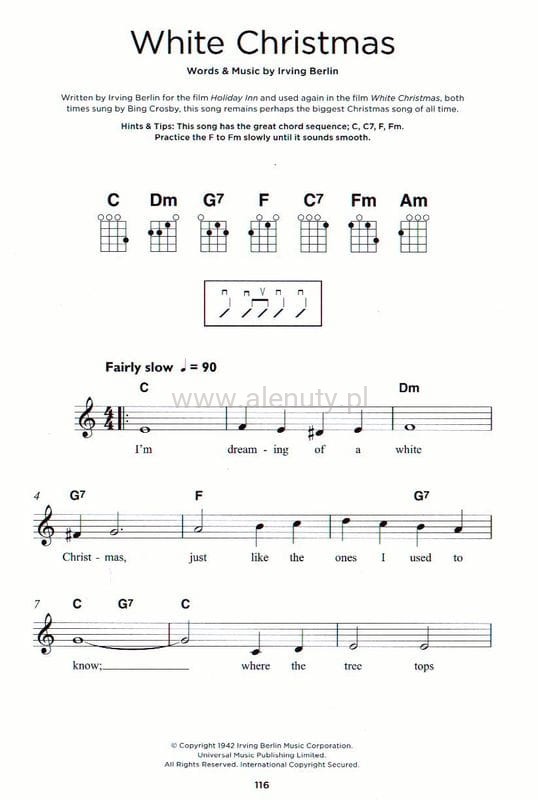 White Christmas

Words & Music by Irving Berlin

Written by Irving Berlin for the film Holiday Inn and used again in the film White Christmas, both times sung by Bing Crosby, this song remains perhaps the biggest Christmas song of all time.

Hints & Tips: This song has the great chord sequence; C, C7, F, Fm. Practice the F to Fm slowly until it sounds smooth.

C Dm G7 F C7 Fm Am

Fairly slow ♩ = 90

www.alenuty.pl

C Dm

I'm dream - ing of a white

4 G7 F G7

Christ - mas, just like the ones I used to

7 C G7 C

know; where the tree tops

© Copyright 1942 Irving Berlin Music Corporation.
Universal Music Publishing Limited.
All Rights Reserved. International Copyright Secured.

116